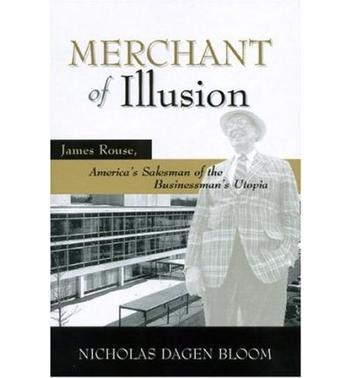 MERCHANT
of Illusion

James Rouse,

America's Salesman of the Businessman's Utopia

NICHOLAS DAGEN BLOOM